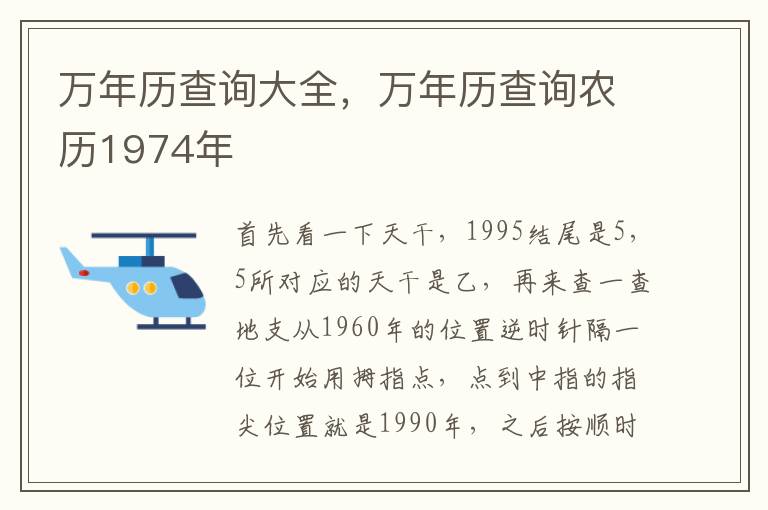 万年历查询大全，万年历查询农历1974年

首先看一下天干，1995结尾是5，5所对应的天干是乙，再来查一查地支从1960年的位置逆时针隔一位开始用拇指点，点到中指的指尖位置就是1990年，之后按顺时